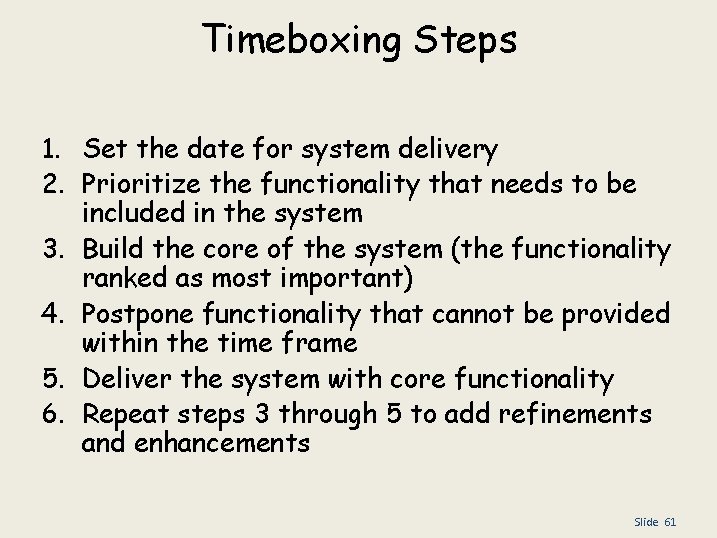 Timeboxing Steps

1. Set the date for system delivery
2. Prioritize the functionality that needs to be included in the system
3. Build the core of the system (the functionality ranked as most important)
4. Postpone functionality that cannot be provided within the time frame
5. Deliver the system with core functionality
6. Repeat steps 3 through 5 to add refinements and enhancements

Slide 61